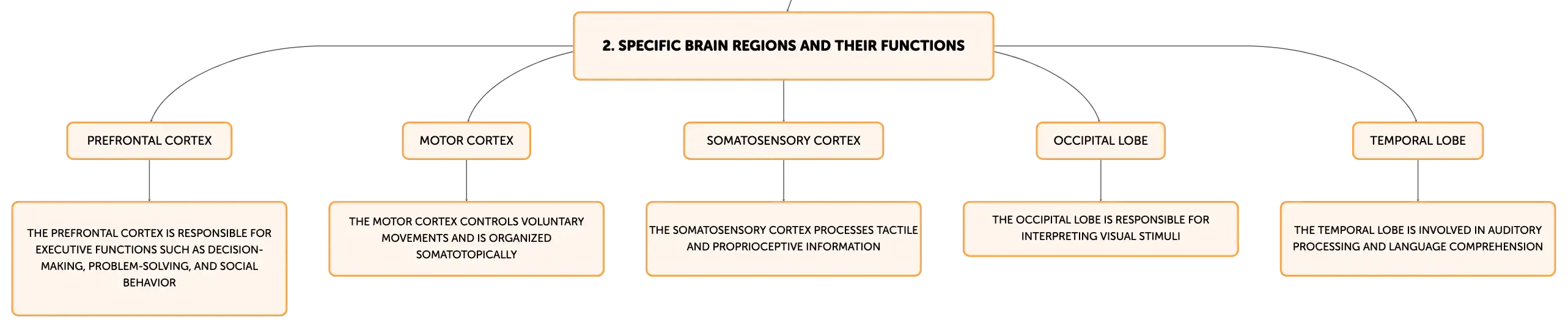 2. SPECIFIC BRAIN REGIONS AND THEIR FUNCTIONS

PREFRONTAL CORTEX

THE PREFRONTAL CORTEX IS RESPONSIBLE FOR EXECUTIVE FUNCTIONS SUCH AS DECISION-MAKING, PROBLEM-SOLVING, AND SOCIAL BEHAVIOR

MOTOR CORTEX

THE MOTOR CORTEX CONTROLS VOLUNTARY MOVEMENTS AND IS ORGANIZED SOMATOTOPICALLY

SOMATOSENSORY CORTEX

THE SOMATOSENSORY CORTEX PROCESSES TACTILE AND PROPRIOCEPTIVE INFORMATION

OCCIPITAL LOBE

THE OCCIPITAL LOBE IS RESPONSIBLE FOR INTERPRETING VISUAL STIMULI

TEMPORAL LOBE

THE TEMPORAL LOBE IS INVOLVED IN AUDITORY PROCESSING AND LANGUAGE COMPREHENSION